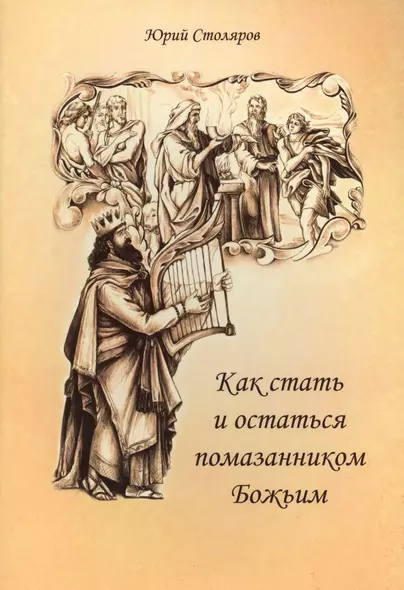 Юрий Столяров

Как стать и остаться помазанником Божьим